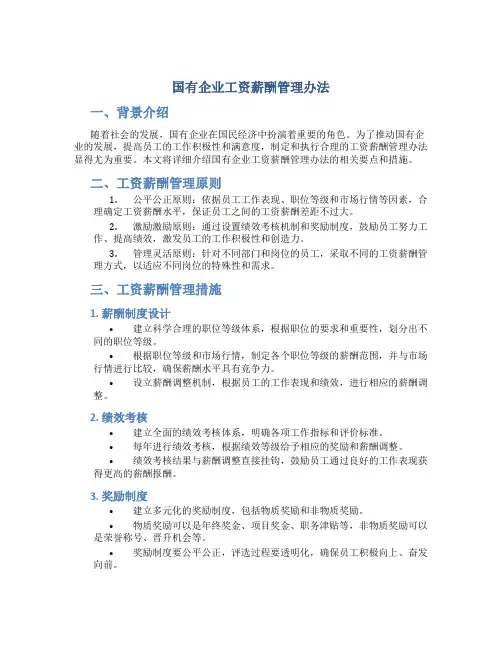 国有企业工资薪酬管理办法

一、背景介绍

随着社会的发展，国有企业在国民经济中扮演着重要的角色。为了推动国有企业的发展，提高员工的工作积极性和满意度，制定和执行合理的工资薪酬管理办法显得尤为重要。本文将详细介绍国有企业工资薪酬管理办法的相关要点和措施。

二、工资薪酬管理原则

1. 公平公正原则：依据员工工作表现、职位等级和市场行情等因素，合理确定工资薪酬水平，保证员工之间的工资薪酬差距不过大。

2. 激励激励原则：通过设置绩效考核机制和奖励制度，鼓励员工努力工作、提高绩效，激发员工的工作积极性和创造力。

3. 管理灵活原则：针对不同部门和岗位的员工，采取不同的工资薪酬管理方式，以适应不同岗位的特殊性和需求。

三、工资薪酬管理措施

1. 薪酬制度设计

• 建立科学合理的职位等级体系，根据职位的要求和重要性，划分出不同的职位等级。

• 根据职位等级和市场行情，制定各个职位等级的薪酬范围，并与市场行情进行比较，确保薪酬水平具有竞争力。

• 设立薪酬调整机制，根据员工的工作表现和绩效，进行相应的薪酬调整。

2. 绩效考核

• 建立全面的绩效考核体系，明确各项工作指标和评价标准。

• 每年进行绩效考核，根据绩效等级给予相应的奖励和薪酬调整。

• 绩效考核结果与薪酬调整直接挂钩，鼓励员工通过良好的工作表现获得更高的薪酬报酬。

3. 奖励制度

• 建立多元化的奖励制度，包括物质奖励和非物质奖励。

• 物质奖励可以是年终奖金、项目奖金、职务津贴等，非物质奖励可以是荣誉称号、晋升机会等。

• 奖励制度要公平公正，评选过程要透明化，确保员工积极向上、奋发向前。